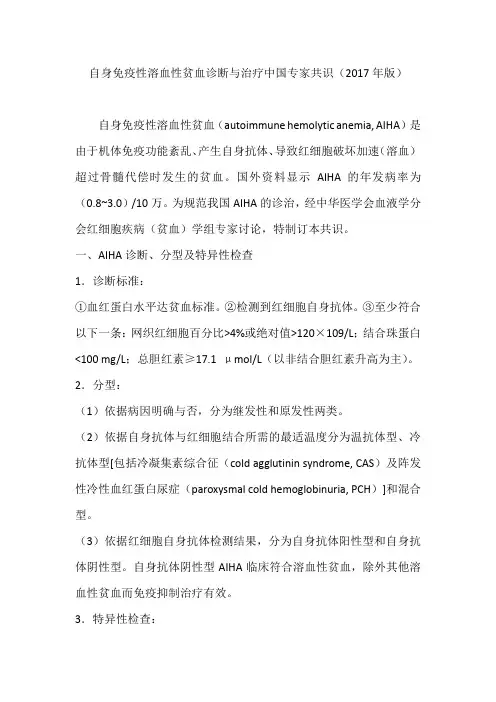 自身免疫性溶血性贫血诊断与治疗中国专家共识（2017 年版）

自身免疫性溶血性贫血（autoimmune hemolytic anemia, AIHA）是由于机体免疫功能紊乱、产生自身抗体、导致红细胞破坏加速（溶血）超过骨髓代偿时发生的贫血。国外资料显示 AIHA 的年发病率为（0.8~3.0）/10 万。为规范我国 AIHA 的诊治，经中华医学会血液学分会红细胞疾病（贫血）学组专家讨论，特制订本共识。

一、AIHA 诊断、分型及特异性检查

1．诊断标准：

①血红蛋白水平达贫血标准。②检测到红细胞自身抗体。③至少符合以下一条：网织红细胞百分比>4%或绝对值>120×109/L；结合珠蛋白<100 mg/L；总胆红素≥17.1 μmol/L（以非结合胆红素升高为主）。

2．分型：

（1）依据病因明确与否，分为继发性和原发性两类。

（2）依据自身抗体与红细胞结合所需的最适温度分为温抗体型、冷抗体型[包括冷凝集素综合征（cold agglutinin syndrome, CAS）及阵发性冷性血红蛋白尿症（paroxysmal cold hemoglobinuria, PCH）]和混合型。

（3）依据红细胞自身抗体检测结果，分为自身抗体阳性型和自身抗体阴性型。自身抗体阴性型 AIHA 临床符合溶血性贫血，除外其他溶血性贫血而免疫抑制治疗有效。

3．特异性检查：